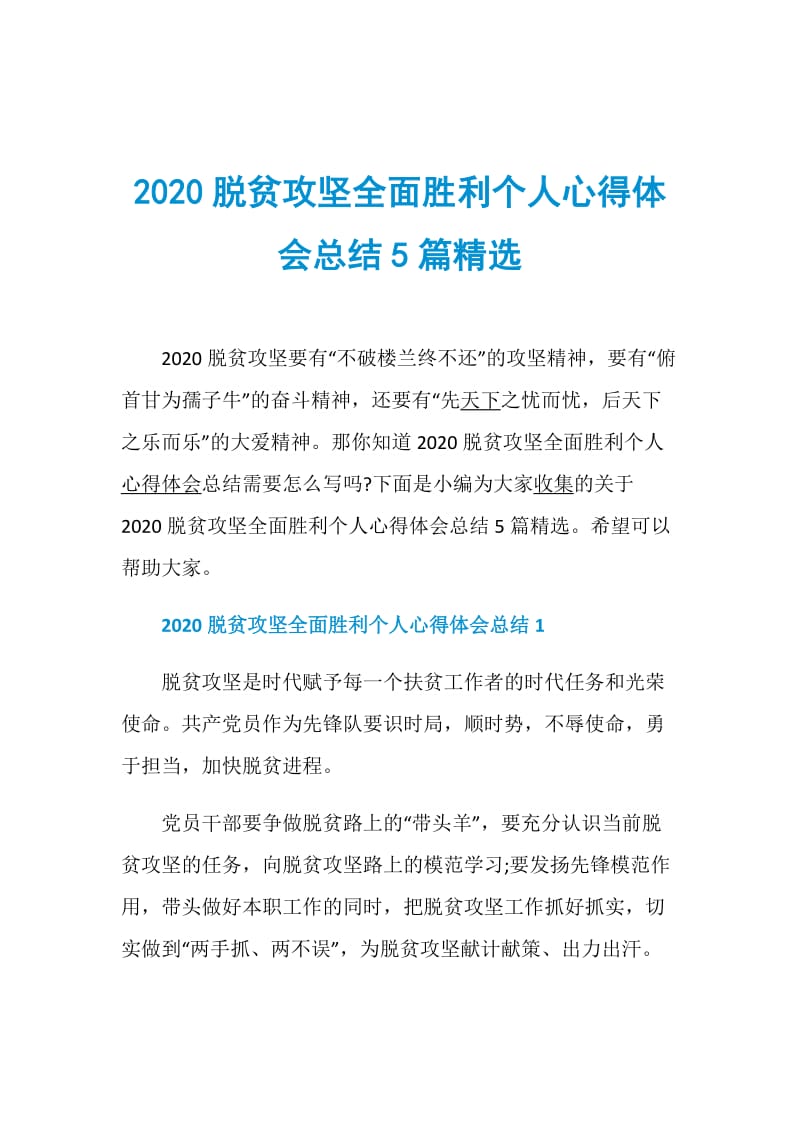 2020 脱贫攻坚全面胜利个人心得体会总结 5 篇精选

2020 脱贫攻坚要有“不破楼兰终不还”的攻坚精神，要有“俯首甘为孺子牛”的奋斗精神，还要有“先天下之忧而忧，后天下之乐而乐”的大爱精神。那你知道 2020 脱贫攻坚全面胜利个人心得体会总结需要怎么写吗?下面是小编为大家收集的关于 2020 脱贫攻坚全面胜利个人心得体会总结 5 篇精选。希望可以帮助大家。

2020 脱贫攻坚全面胜利个人心得体会总结 1

脱贫攻坚是时代赋予每一个扶贫工作者的时代任务和光荣使命。共产党员作为先锋队要识时局，顺时势，不辱使命，勇于担当，加快脱贫进程。

党员干部要争做脱贫路上的“带头羊”，要充分认识当前脱贫攻坚的任务，向脱贫攻坚路上的模范学习;要发扬先锋模范作用，带头做好本职工作的同时，把脱贫攻坚工作抓好抓实，切实做到“两手抓、两不误”，为脱贫攻坚献计献策、出力出汗。